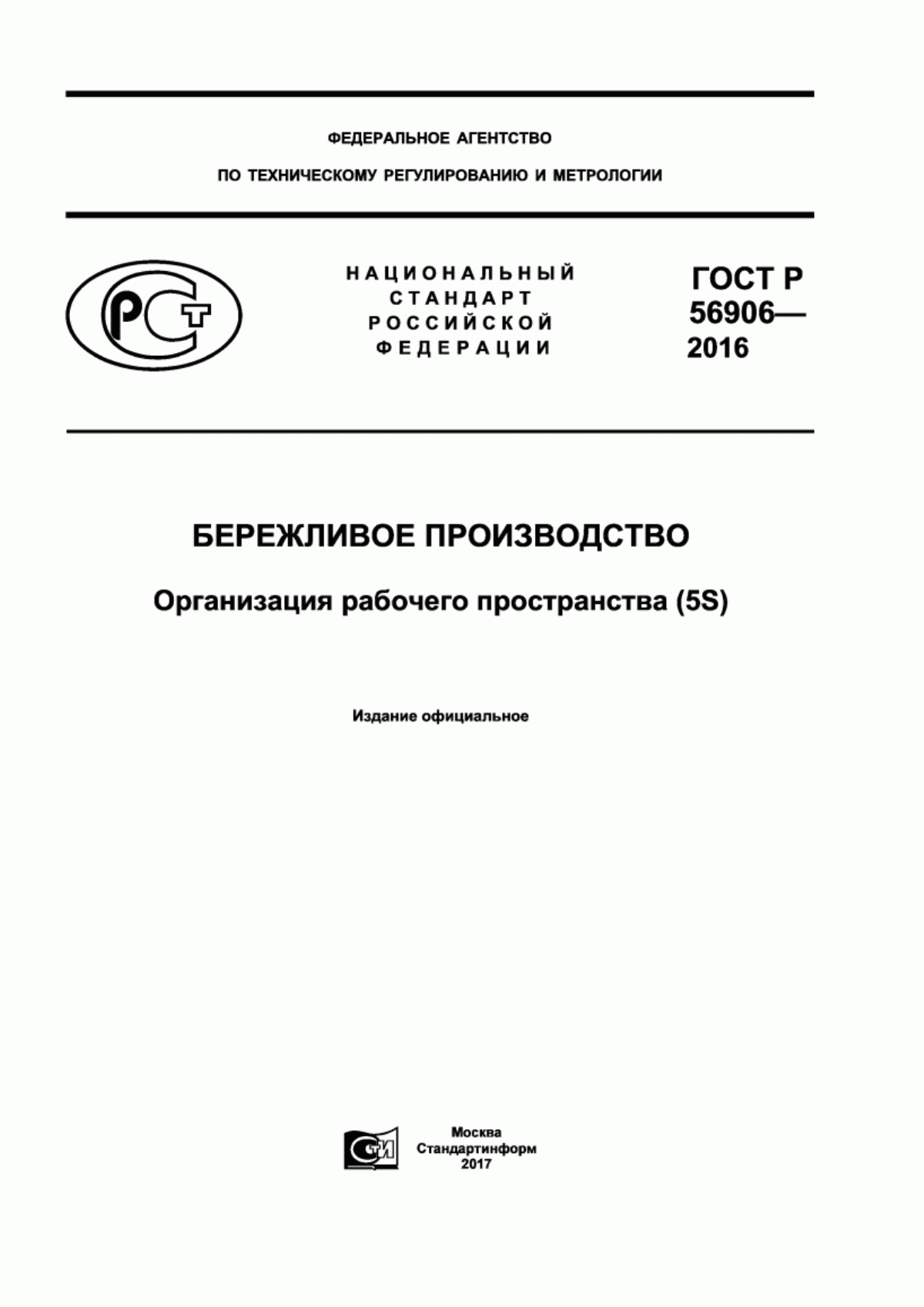 ФЕДЕРАЛЬНОЕ АГЕНТСТВО

ПО ТЕХНИЧЕСКОМУ РЕГУЛИРОВАНИЮ И МЕТРОЛОГИИ

РСТ

НАЦИОНАЛЬНЫЙ СТАНДАРТ РОССИЙСКОЙ ФЕДЕРАЦИИ

ГОСТ Р 56906— 2016

БЕРЕЖЛИВОЕ ПРОИЗВОДСТВО

Организация рабочего пространства (5S)

Издание официальное

СТИ

Москва
Стандартинформ
2017